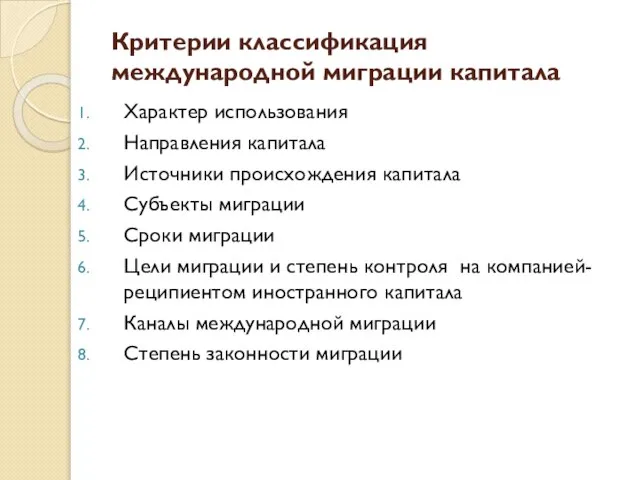 Критерии классификация международной миграции капитала

1. Характер использования
2. Направления капитала
3. Источники происхождения капитала
4. Субъекты миграции
5. Сроки миграции
6. Цели миграции и степень контроля на компанией-реципиентом иностранного капитала
7. Каналы международной миграции
8. Степень законности миграции